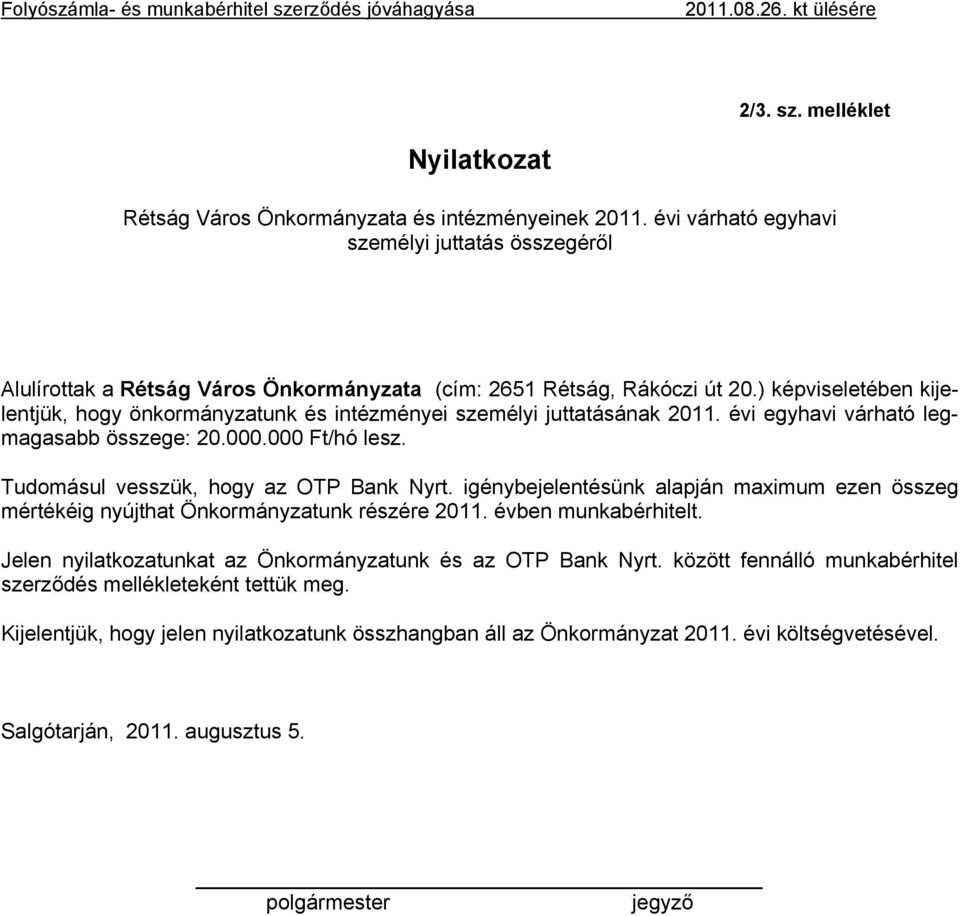 Folyószámla- és munkabérhitel szerződés jóváhagyása 2011.08.26. kt ülésére

2/3. sz. melléklet

Nyilatkozat

Rétság Város Önkormányzata és intézményeinek 2011. évi várható egyhavi személyi juttatás összegéről

Alulírottak a Rétság Város Önkormányzata (cím: 2651 Rétság, Rákóczi út 20.) képviseletében kijelentjük, hogy önkormányzatunk és intézményei személyi juttatásának 2011. évi egyhavi várható legmagasabb összege: 20.000.000 Ft/hó lesz.

Tudomásul vesszük, hogy az OTP Bank Nyrt. igénybejelentésünk alapján maximum ezen összeg mértékéig nyújthat Önkormányzatunk részére 2011. évben munkabérhitelt.

Jelen nyilatkozatunkat az Önkormányzatunk és az OTP Bank Nyrt. között fennálló munkabérhitel szerződés mellékleteként tettük meg.

Kijelentjük, hogy jelen nyilatkozatunk összhangban áll az Önkormányzat 2011. évi költségvetésével.

Salgótarján, 2011. augusztus 5.

polgármester jegyző